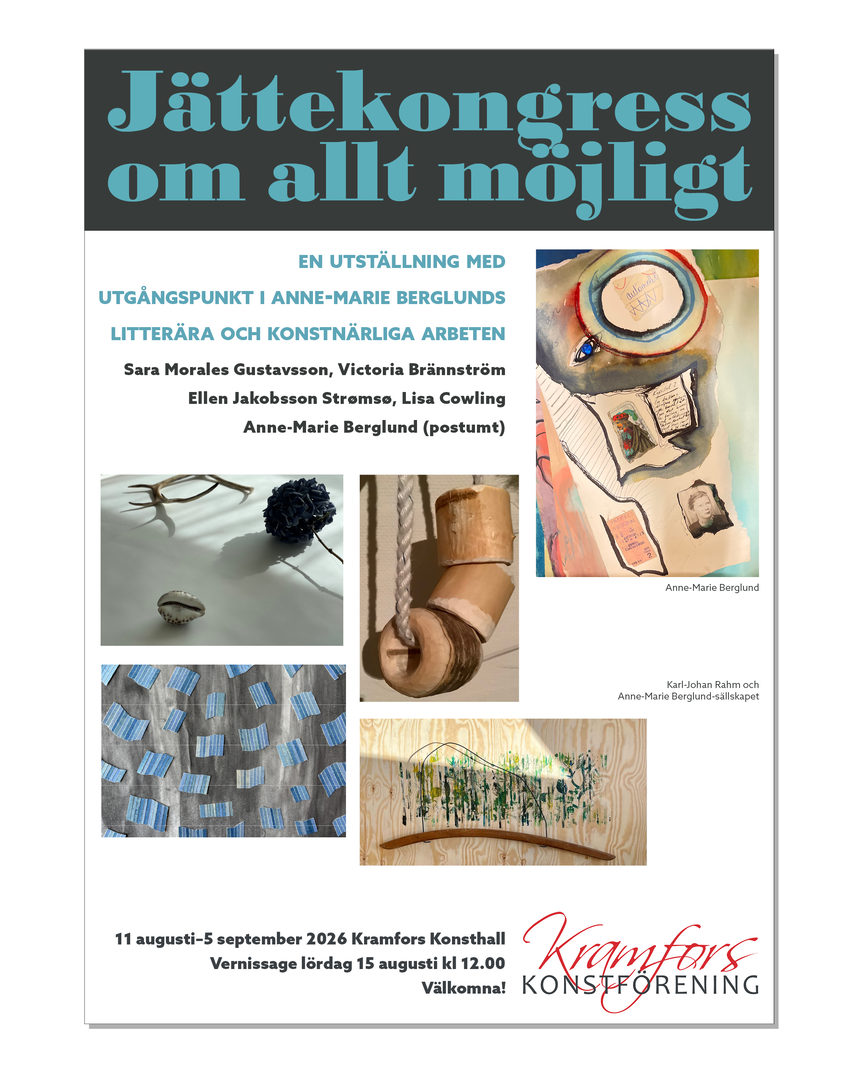 Jättekongress om allt möjligt

EN UTSTÄLLNING MED UTGÅNGSPUNKT I ANNE-MARIE BERGLUNDS LITTERÄRA OCH KONSTNÄRLIGA ARBETEN

Sara Morales Gustavsson, Victoria Brännström
Ellen Jakobsson Strømsø, Lisa Cowling
Anne-Marie Berglund (postumt)

Anne-Marie Berglund

Karl-Johan Rahm och Anne-Marie Berglund-sällskapet

11 augusti–5 september 2026 Kramfors Konsthall
Vernissage lördag 15 augusti kl 12.00
Välkomna!

Kramfors KONSTFÖRENING